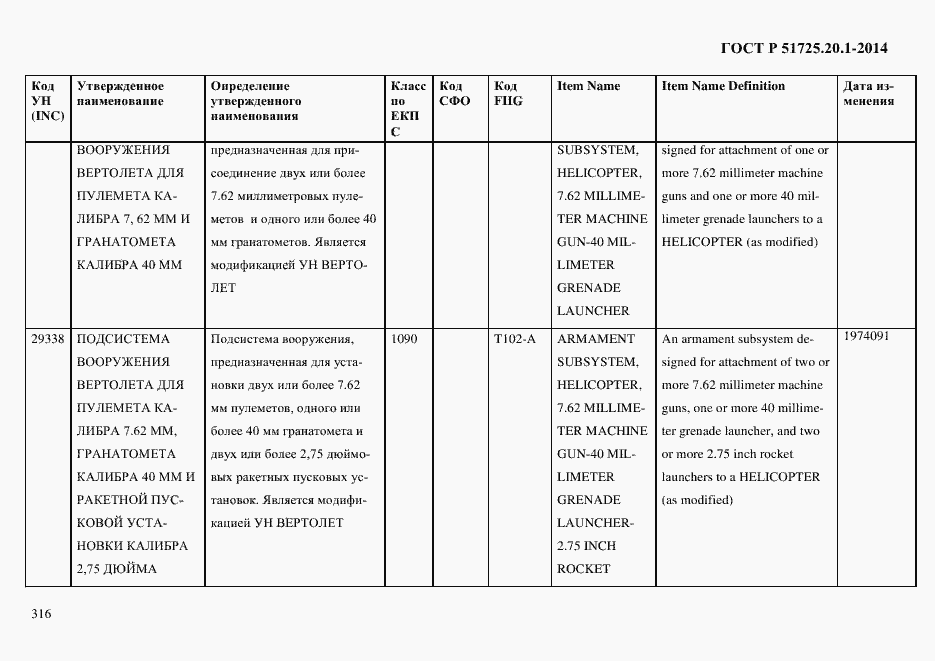 ГОСТ Р 51725.20.1-2014

| Код УН (INC) | Утвержденное наименование | Определение утвержденного наименования | Класс по ЕКПС | Код СФО | Код FIIG | Item Name | Item Name Definition | Дата изменения |
|---|---|---|---|---|---|---|---|---|
| | ВООРУЖЕНИЯ ВЕРТОЛЕТА ДЛЯ ПУЛЕМЕТА КАЛИБРА 7, 62 ММ И ГРАНАТОМЕТА КАЛИБРА 40 ММ | предназначенная для присоединение двух или более 7.62 миллиметровых пулеметов и одного или более 40 мм гранатометов. Является модификацией УН ВЕРТОЛЕТ | | | | SUBSYSTEM, HELICOPTER, 7.62 MILLIMETER MACHINE GUN-40 MILLIMETER GRENADE LAUNCHER | signed for attachment of one or more 7.62 millimeter machine guns and one or more 40 millimeter grenade launchers to a HELICOPTER (as modified) | |
| 29338 | ПОДСИСТЕМА ВООРУЖЕНИЯ ВЕРТОЛЕТА ДЛЯ ПУЛЕМЕТА КАЛИБРА 7.62 ММ, ГРАНАТОМЕТА КАЛИБРА 40 ММ И РАКЕТНОЙ ПУСКОВОЙ УСТАНОВКИ КАЛИБРА 2,75 ДЮЙМА | Подсистема вооружения, предназначенная для установки двух или более 7.62 мм пулеметов, одного или более 40 мм гранатомета и двух или более 2,75 дюймовых ракетных пусковых установок. Является модификацией УН ВЕРТОЛЕТ | 1090 | | T102-A | ARMAMENT SUBSYSTEM, HELICOPTER, 7.62 MILLIMETER MACHINE GUN-40 MILLIMETER GRENADE LAUNCHER-2.75 INCH ROCKET | An armament subsystem designed for attachment of two or more 7.62 millimeter machine guns, one or more 40 millimeter grenade launcher, and two or more 2.75 inch rocket launchers to a HELICOPTER (as modified) | 1974091 |

316